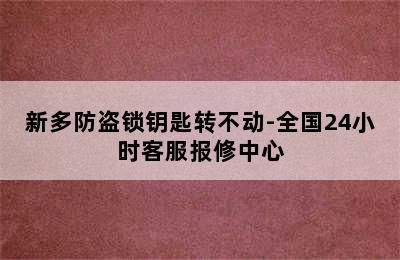 新多防盗锁钥匙转不动-全国24小时客服报修中心